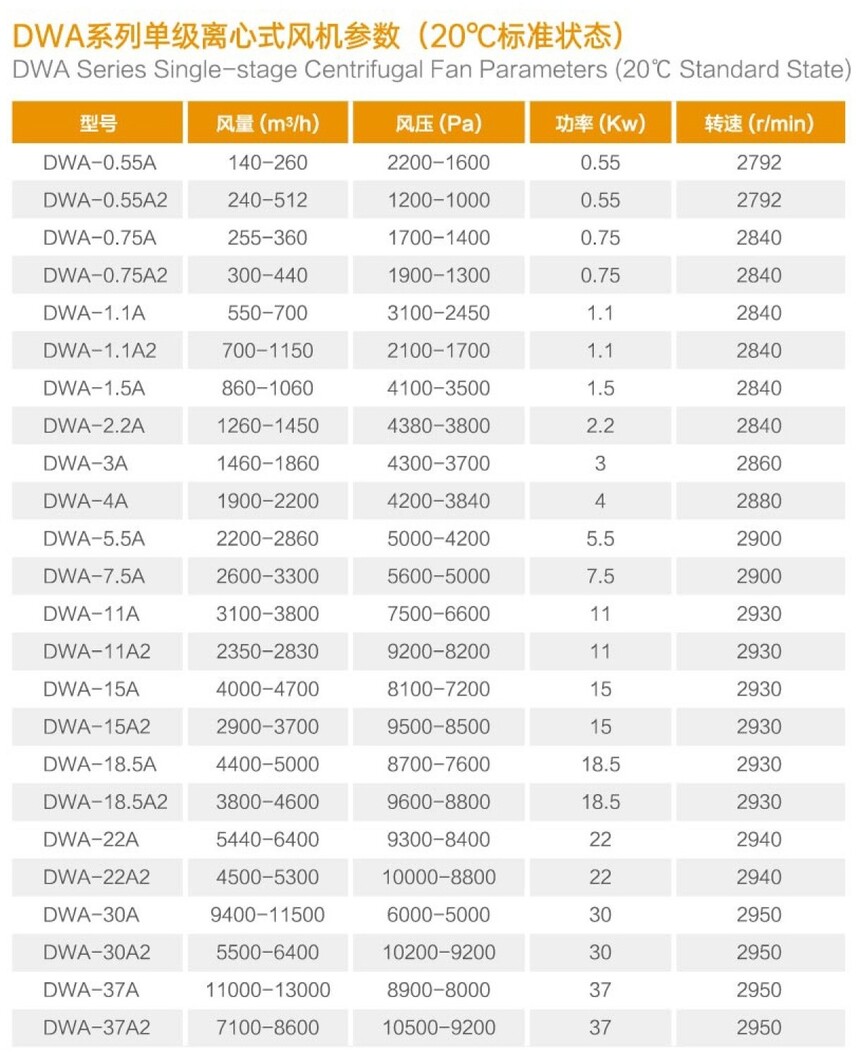 DWA系列单级离心式风机参数（20℃标准状态）
DWA Series Single-stage Centrifugal Fan Parameters (20℃ Standard State)

| 型号 | 风量 ($m^3/h$) | 风压 (Pa) | 功率 (Kw) | 转速 (r/min) |
|---|---|---|---|---|
| DWA-0.55A | 140-260 | 2200-1600 | 0.55 | 2792 |
| DWA-0.55A2 | 240-512 | 1200-1000 | 0.55 | 2792 |
| DWA-0.75A | 255-360 | 1700-1400 | 0.75 | 2840 |
| DWA-0.75A2 | 300-440 | 1900-1300 | 0.75 | 2840 |
| DWA-1.1A | 550-700 | 3100-2450 | 1.1 | 2840 |
| DWA-1.1A2 | 700-1150 | 2100-1700 | 1.1 | 2840 |
| DWA-1.5A | 860-1060 | 4100-3500 | 1.5 | 2840 |
| DWA-2.2A | 1260-1450 | 4380-3800 | 2.2 | 2840 |
| DWA-3A | 1460-1860 | 4300-3700 | 3 | 2860 |
| DWA-4A | 1900-2200 | 4200-3840 | 4 | 2880 |
| DWA-5.5A | 2200-2860 | 5000-4200 | 5.5 | 2900 |
| DWA-7.5A | 2600-3300 | 5600-5000 | 7.5 | 2900 |
| DWA-11A | 3100-3800 | 7500-6600 | 11 | 2930 |
| DWA-11A2 | 2350-2830 | 9200-8200 | 11 | 2930 |
| DWA-15A | 4000-4700 | 8100-7200 | 15 | 2930 |
| DWA-15A2 | 2900-3700 | 9500-8500 | 15 | 2930 |
| DWA-18.5A | 4400-5000 | 8700-7600 | 18.5 | 2930 |
| DWA-18.5A2 | 3800-4600 | 9600-8800 | 18.5 | 2930 |
| DWA-22A | 5440-6400 | 9300-8400 | 22 | 2940 |
| DWA-22A2 | 4500-5300 | 10000-8800 | 22 | 2940 |
| DWA-30A | 9400-11500 | 6000-5000 | 30 | 2950 |
| DWA-30A2 | 5500-6400 | 10200-9200 | 30 | 2950 |
| DWA-37A | 11000-13000 | 8900-8000 | 37 | 2950 |
| DWA-37A2 | 7100-8600 | 10500-9200 | 37 | 2950 |